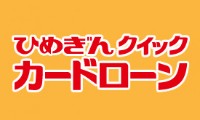 ひめぎん クイック
カードローン